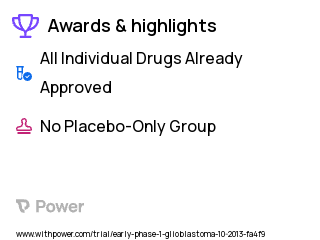 Awards & highlights

All Individual Drugs Already Approved

No Placebo-Only Group

Power

www.withpower.com/trial/early-phase-1-glioblastoma-10-2013-fa4f9